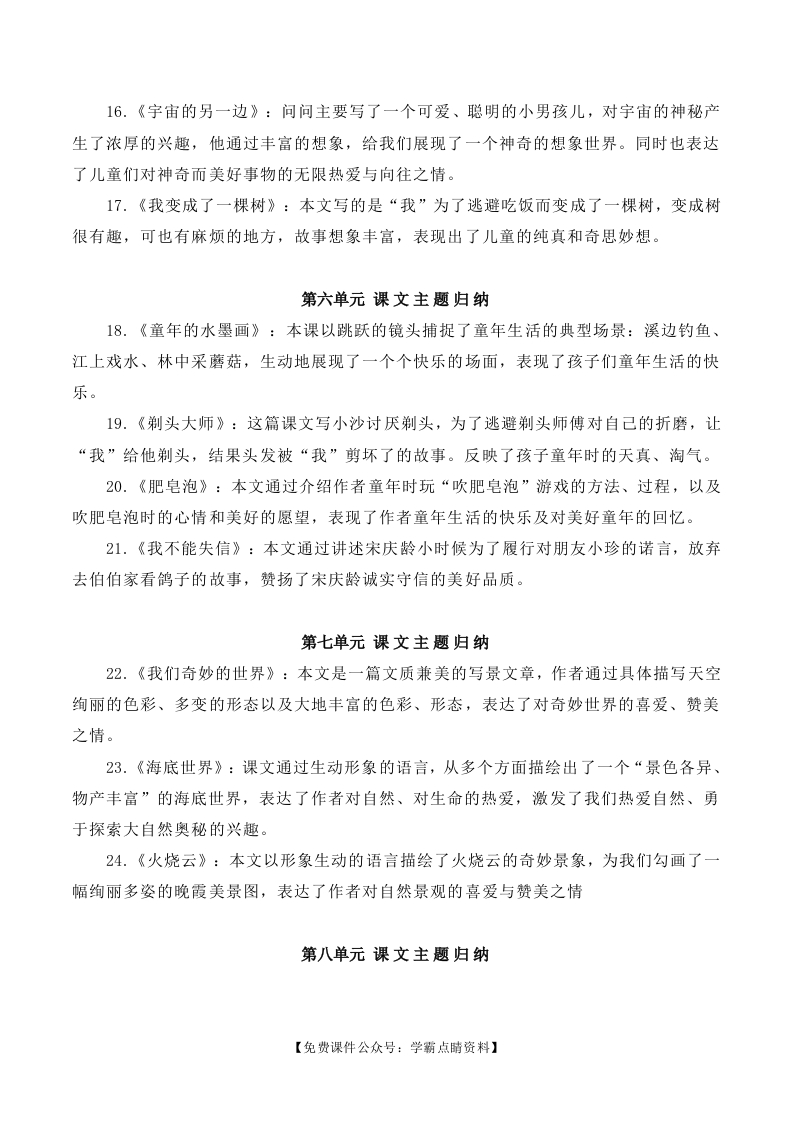 16.《宇宙的另一边》：问问主要写了一个可爱、聪明的小男孩儿，对宇宙的神秘产生了浓厚的兴趣，他通过丰富的想象，给我们展现了一个神奇的想象世界。同时也表达了儿童们对神奇而美好事物的无限热爱与向往之情。

17.《我变成了一棵树》：本文写的是“我”为了逃避吃饭而变成了一棵树，变成树很有趣，可也有麻烦的地方，故事想象丰富，表现出了儿童的纯真和奇思妙想。

第六单元 课文主题归纳

18.《童年的水墨画》：本课以跳跃的镜头捕捉了童年生活的典型场景：溪边钓鱼、江上戏水、林中采蘑菇，生动地展现了一个个快乐的场面，表现了孩子们童年生活的快乐。

19.《剃头大师》：这篇课文写小沙讨厌剃头，为了逃避剃头师傅对自己的折磨，让“我”给他剃头，结果头发被“我”剪坏了的故事。反映了孩子童年时的天真、淘气。

20.《肥皂泡》：本文通过介绍作者童年时玩“吹肥皂泡”游戏的方法、过程，以及吹肥皂泡时的心情和美好的愿望，表现了作者童年生活的快乐及对美好童年的回忆。

21.《我不能失信》：本文通过讲述宋庆龄小时候为了履行对朋友小珍的诺言，放弃去伯伯家看鸽子的故事，赞扬了宋庆龄诚实守信的美好品质。

第七单元 课文主题归纳

22.《我们奇妙的世界》：本文是一篇文质兼美的写景文章，作者通过具体描写天空绚丽的色彩、多变的形态以及大地丰富的色彩、形态，表达了对奇妙世界的喜爱、赞美之情。

23.《海底世界》：课文通过生动形象的语言，从多个方面描绘出了一个“景色各异、物产丰富”的海底世界，表达了作者对自然、对生命的热爱，激发了我们热爱自然、勇于探索大自然奥秘的兴趣。

24.《火烧云》：本文以形象生动的语言描绘了火烧云的奇妙景象，为我们勾画了一幅绚丽多姿的晚霞美景图，表达了作者对自然景观的喜爱与赞美之情

第八单元 课文主题归纳

【免费课件公众号：学霸点睛资料】